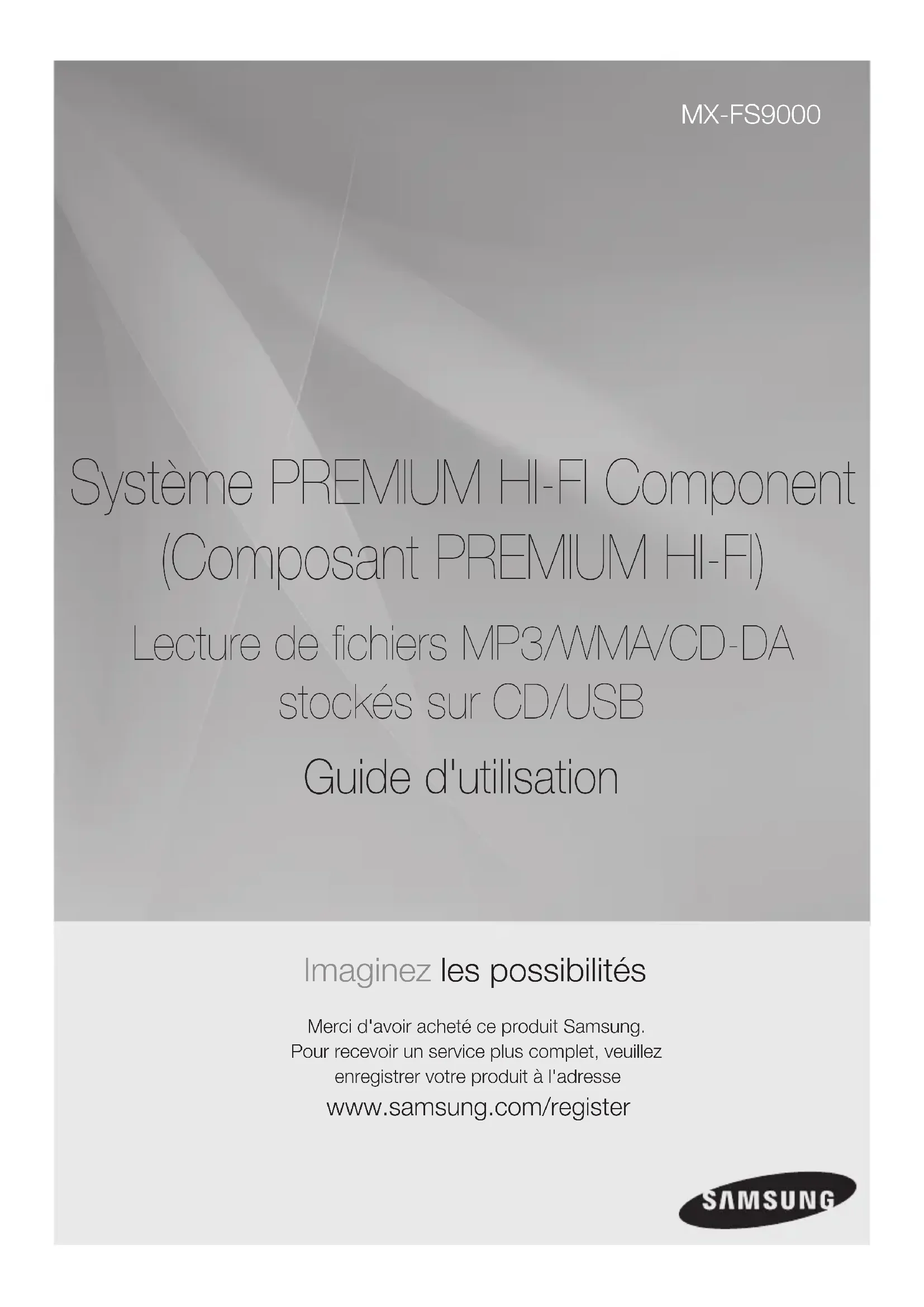 MX-FS9000

Système PREMIUM HI-FI Component (Composant PREMIUM HI-FI)

Lecture de fichiers MP3/WMA/CD-DA stockés sur CD/USB

Guide d'utilisation

Imaginez les possibilités

Merci d'avoir acheté ce produit Samsung. Pour recevoir un service plus complet, veuillez enregistrer votre produit à l'adresse

www.samsung.com/register

SAMSUNG